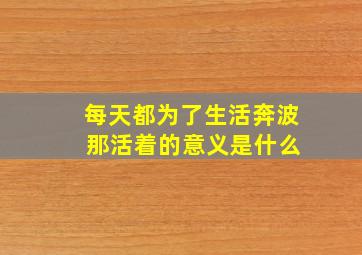 每天都为了生活奔波
那活着的意义是什么